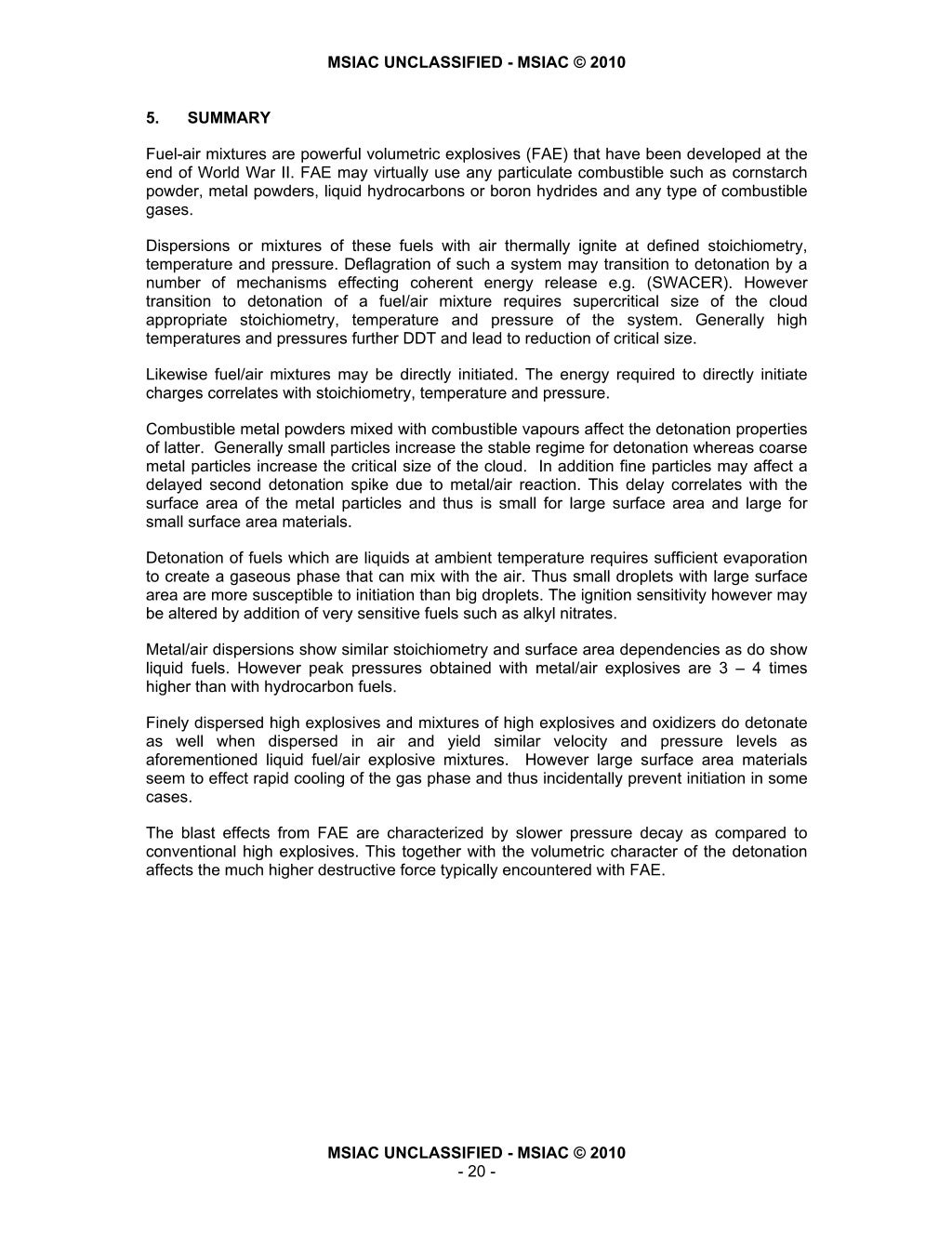 MSIAC UNCLASSIFIED - MSIAC © 2010

5. SUMMARY

Fuel-air mixtures are powerful volumetric explosives (FAE) that have been developed at the end of World War II. FAE may virtually use any particulate combustible such as cornstarch powder, metal powders, liquid hydrocarbons or boron hydrides and any type of combustible gases.

Dispersions or mixtures of these fuels with air thermally ignite at defined stoichiometry, temperature and pressure. Deflagration of such a system may transition to detonation by a number of mechanisms effecting coherent energy release e.g. (SWACER). However transition to detonation of a fuel/air mixture requires supercritical size of the cloud appropriate stoichiometry, temperature and pressure of the system. Generally high temperatures and pressures further DDT and lead to reduction of critical size.

Likewise fuel/air mixtures may be directly initiated. The energy required to directly initiate charges correlates with stoichiometry, temperature and pressure.

Combustible metal powders mixed with combustible vapours affect the detonation properties of latter. Generally small particles increase the stable regime for detonation whereas coarse metal particles increase the critical size of the cloud. In addition fine particles may affect a delayed second detonation spike due to metal/air reaction. This delay correlates with the surface area of the metal particles and thus is small for large surface area and large for small surface area materials.

Detonation of fuels which are liquids at ambient temperature requires sufficient evaporation to create a gaseous phase that can mix with the air. Thus small droplets with large surface area are more susceptible to initiation than big droplets. The ignition sensitivity however may be altered by addition of very sensitive fuels such as alkyl nitrates.

Metal/air dispersions show similar stoichiometry and surface area dependencies as do show liquid fuels. However peak pressures obtained with metal/air explosives are 3 – 4 times higher than with hydrocarbon fuels.

Finely dispersed high explosives and mixtures of high explosives and oxidizers do detonate as well when dispersed in air and yield similar velocity and pressure levels as aforementioned liquid fuel/air explosive mixtures. However large surface area materials seem to effect rapid cooling of the gas phase and thus incidentally prevent initiation in some cases.

The blast effects from FAE are characterized by slower pressure decay as compared to conventional high explosives. This together with the volumetric character of the detonation affects the much higher destructive force typically encountered with FAE.

MSIAC UNCLASSIFIED - MSIAC © 2010
- 20 -